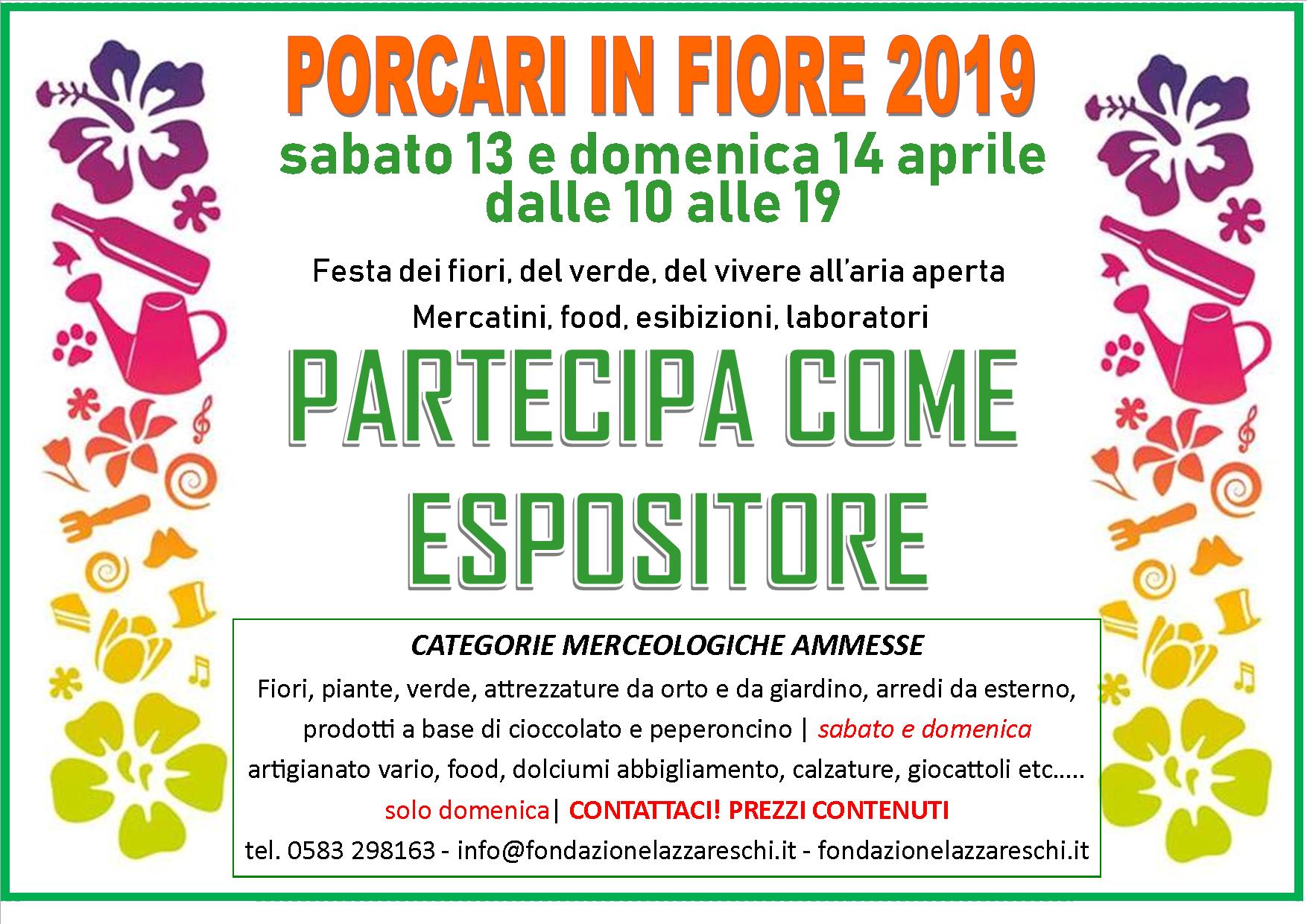 PORCARI IN FIORE 2019
sabato 13 e domenica 14 aprile
dalle 10 alle 19

Festa dei fiori, del verde, del vivere all'aria aperta
Mercatini, food, esibizioni, laboratori

PARTECIPA COME ESPOSITORE

CATEGORIE MERCEOLOGICHE AMMESSE
Fiori, piante, verde, attrezzature da orto e da giardino, arredi da esterno, prodotti a base di cioccolato e peperoncino | sabato e domenica
artigianato vario, food, dolciumi abbigliamento, calzature, giocattoli etc.....
solo domenica| CONTATTACI! PREZZI CONTENUTI
tel. 0583 298163 - info@fondazionelazzareschi.it - fondazionelazzareschi.it